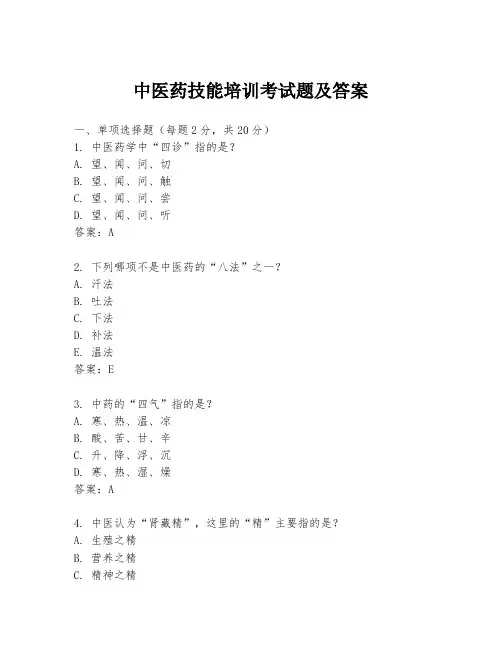 中医药技能培训考试题及答案

一、单项选择题（每题2分，共20分）
1. 中医药学中“四诊”指的是？
A. 望、闻、问、切
B. 望、闻、问、触
C. 望、闻、问、尝
D. 望、闻、问、听
答案：A

2. 下列哪项不是中医药的“八法”之一？
A. 汗法
B. 吐法
C. 下法
D. 补法
E. 温法
答案：E

3. 中药的“四气”指的是？
A. 寒、热、温、凉
B. 酸、苦、甘、辛
C. 升、降、浮、沉
D. 寒、热、湿、燥
答案：A

4. 中医认为“肾藏精”，这里的“精”主要指的是？
A. 生殖之精
B. 营养之精
C. 精神之精